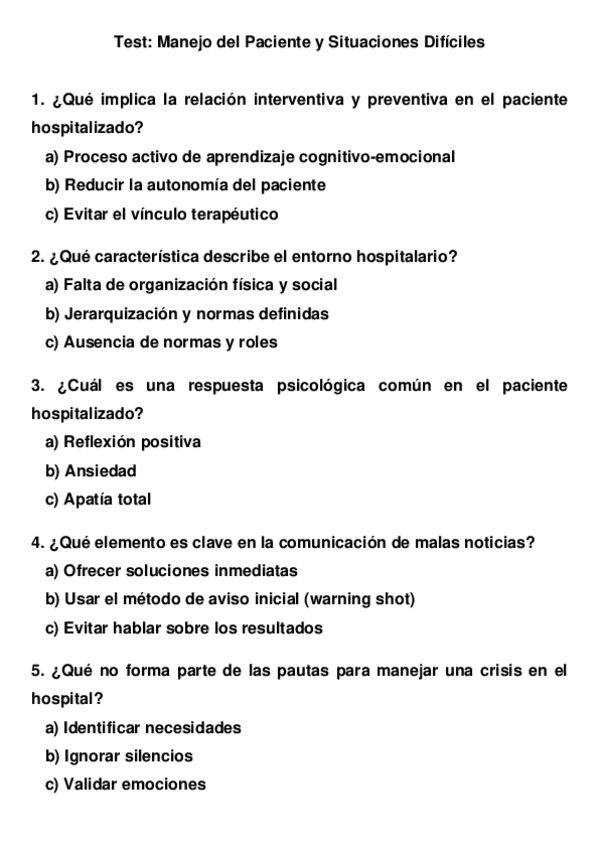 Test: Manejo del Paciente y Situaciones Difíciles

1. ¿Qué implica la relación interventiva y preventiva en el paciente hospitalizado?
a) Proceso activo de aprendizaje cognitivo-emocional
b) Reducir la autonomía del paciente
c) Evitar el vínculo terapéutico

2. ¿Qué característica describe el entorno hospitalario?
a) Falta de organización física y social
b) Jerarquización y normas definidas
c) Ausencia de normas y roles

3. ¿Cuál es una respuesta psicológica común en el paciente hospitalizado?
a) Reflexión positiva
b) Ansiedad
c) Apatía total

4. ¿Qué elemento es clave en la comunicación de malas noticias?
a) Ofrecer soluciones inmediatas
b) Usar el método de aviso inicial (warning shot)
c) Evitar hablar sobre los resultados

5. ¿Qué no forma parte de las pautas para manejar una crisis en el hospital?
a) Identificar necesidades
b) Ignorar silencios
c) Validar emociones